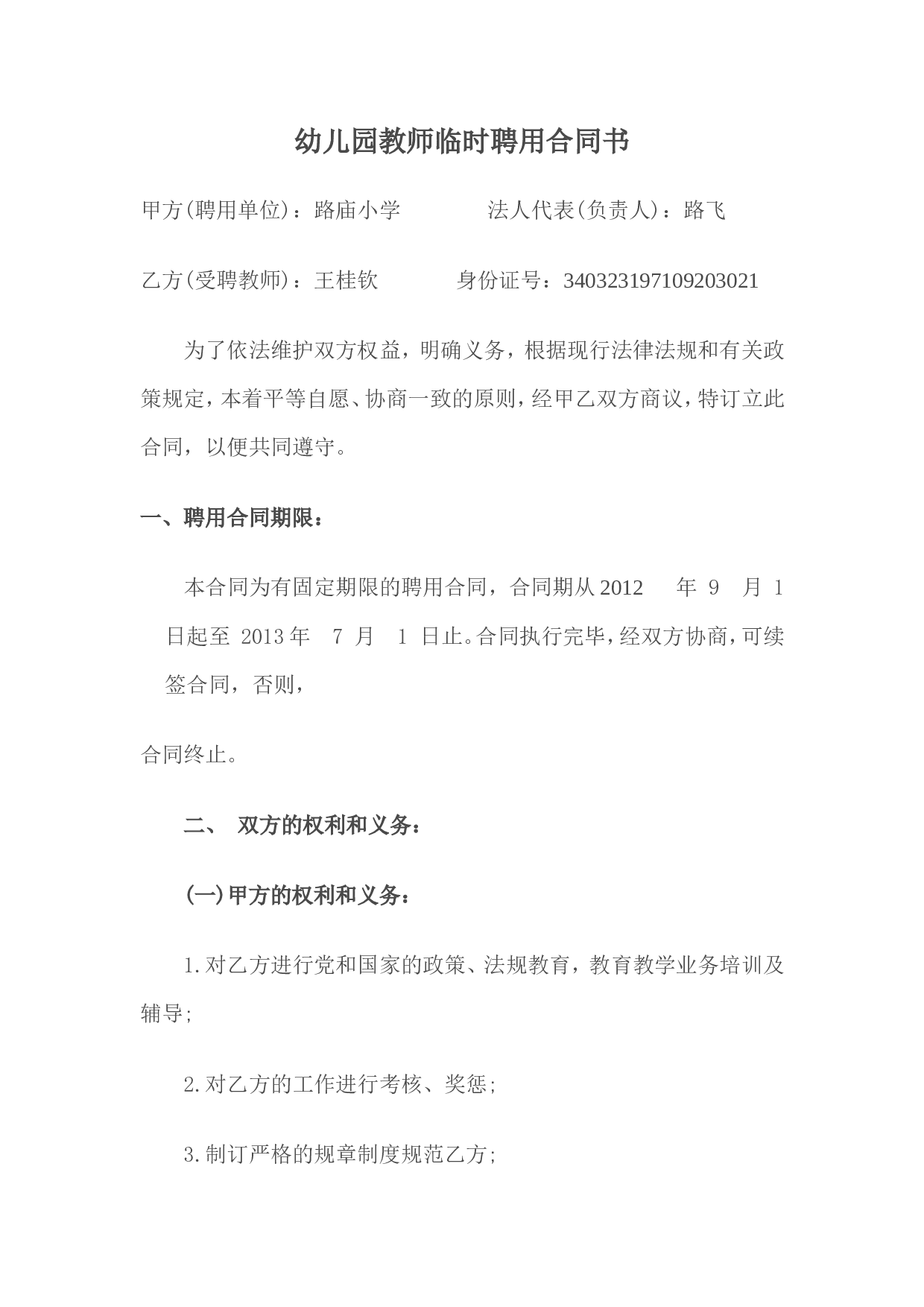 幼儿园教师临时聘用合同书

甲方(聘用单位)：路庙小学　　　　法人代表(负责人)：路飞

乙方(受聘教师)：王桂钦　　　　身份证号：340323197109203021

为了依法维护双方权益，明确义务，根据现行法律法规和有关政策规定，本着平等自愿、协商一致的原则，经甲乙双方商议，特订立此合同，以便共同遵守。

一、聘用合同期限：

本合同为有固定期限的聘用合同，合同期从 2012　年 9　月 1 日起至 2013 年　7 月　1 日止。合同执行完毕，经双方协商，可续签合同，否则，

合同终止。

二、　双方的权利和义务：

(一)甲方的权利和义务：

1.对乙方进行党和国家的政策、法规教育，教育教学业务培训及辅导;

2.对乙方的工作进行考核、奖惩;

3.制订严格的规章制度规范乙方;